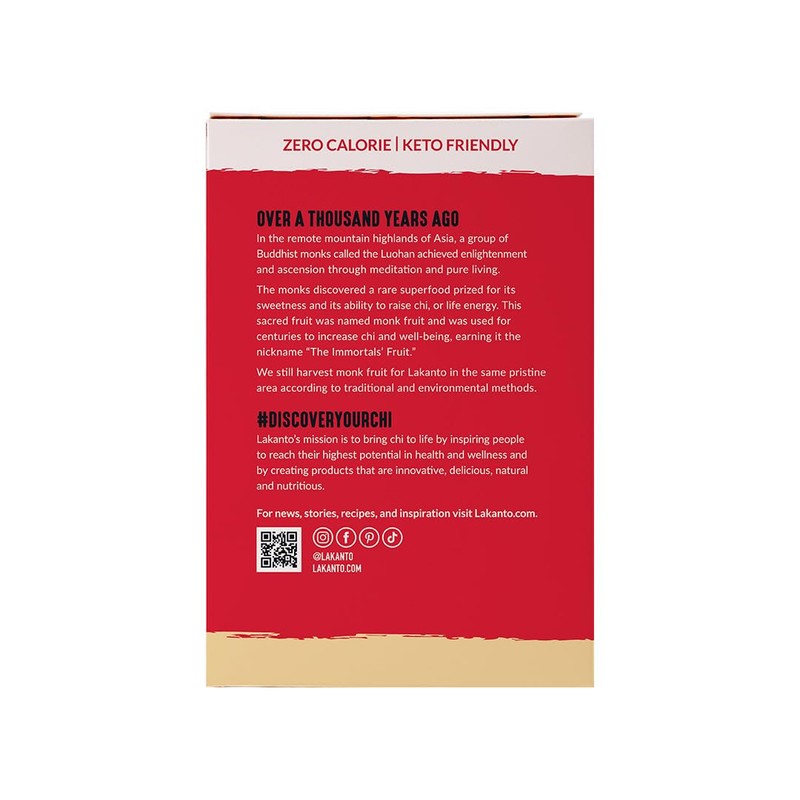 ZERO CALORIE | KETO FRIENDLY

OVER A THOUSAND YEARS AGO

In the remote mountain highlands of Asia, a group of Buddhist monks called the Luohan achieved enlightenment and ascension through meditation and pure living.

The monks discovered a rare superfood prized for its sweetness and its ability to raise chi, or life energy. This sacred fruit was named monk fruit and was used for centuries to increase chi and well-being, earning it the nickname "The Immortals' Fruit."

We still harvest monk fruit for Lakanto in the same pristine area according to traditional and environmental methods.

#DISCOVERYOURCHI

Lakanto's mission is to bring chi to life by inspiring people to reach their highest potential in health and wellness and by creating products that are innovative, delicious, natural and nutritious.

For news, stories, recipes, and inspiration visit Lakanto.com.

@LAKANTO
LAKANTO.COM